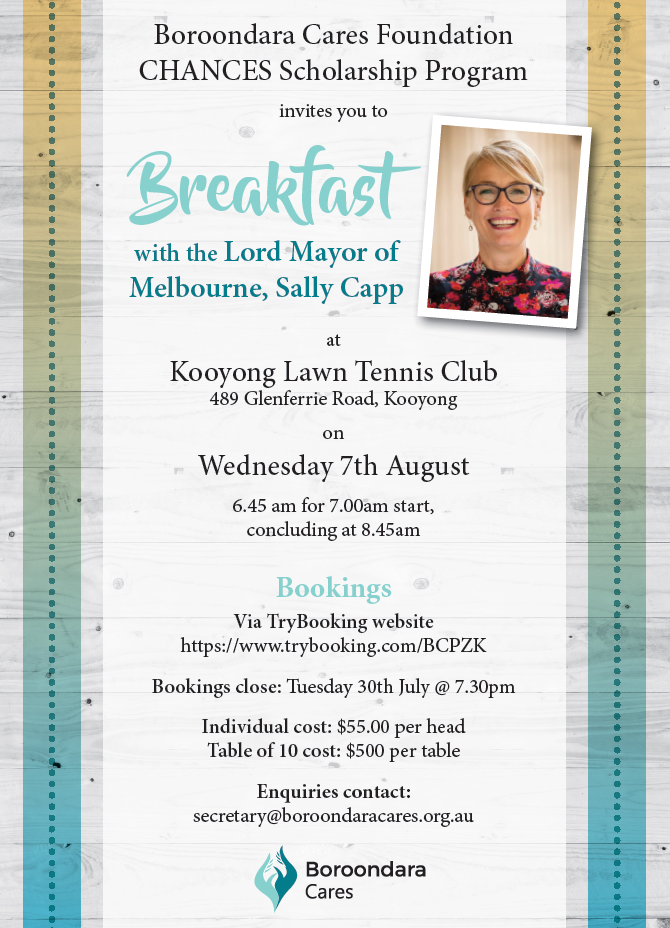 Boroondara Cares Foundation
CHANCES Scholarship Program

invites you to

Breakfast

with the Lord Mayor of Melbourne, Sally Capp

at

Kooyong Lawn Tennis Club
489 Glenferrie Road, Kooyong

on

Wednesday 7th August

6.45 am for 7.00am start, concluding at 8.45am

Bookings

Via TryBooking website
https://www.trybooking.com/BCPZK

Bookings close: Tuesday 30th July @ 7.30pm

Individual cost: $55.00 per head
Table of 10 cost: $500 per table

Enquiries contact:
secretary@boroondaracares.org.au

Boroondara
Cares